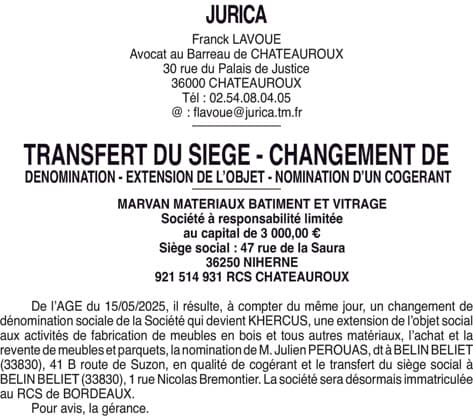 JURICA

Franck LAVOUE
Avocat au Barreau de CHATEAUROUX
30 rue du Palais de Justice
36000 CHATEAUROUX
Tél : 02.54.08.04.05
@ : flavoue@jurica.tm.fr

TRANSFERT DU SIEGE - CHANGEMENT DE
DENOMINATION - EXTENSION DE L'OBJET - NOMINATION D'UN COGERANT

MARVAN MATERIAUX BATIMENT ET VITRAGE
Société à responsabilité limitée
au capital de 3 000,00 €
Siège social : 47 rue de la Saura
36250 NIHERNE
921 514 931 RCS CHATEAUROUX

De l'AGE du 15/05/2025, il résulte, à compter du même jour, un changement de dénomination sociale de la Société qui devient KHERCUS, une extension de l'objet social aux activités de fabrication de meubles en bois et tous autres matériaux, l'achat et la revente de meubles et parquets, la nomination de M. Julien PEROUAS, dt à BELIN BELIET (33830), 41 B route de Suzon, en qualité de cogérant et le transfert du siège social à BELIN BELIET (33830), 1 rue Nicolas Bremontier. La société sera désormais immatriculée au RCS de BORDEAUX.

Pour avis, la gérance.